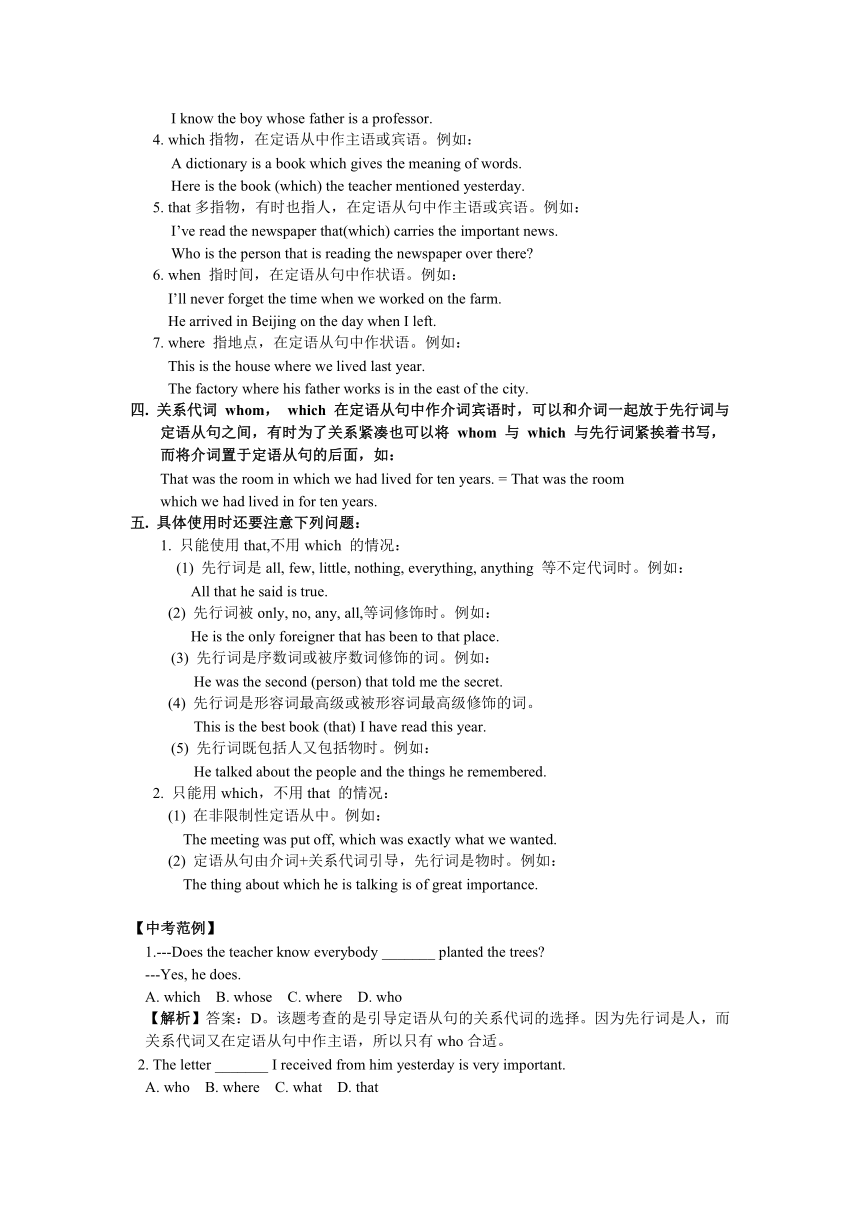 I know the boy whose father is a professor.

4. which 指物，在定语从中作主语或宾语。例如：

A dictionary is a book which gives the meaning of words.

Here is the book (which) the teacher mentioned yesterday.

5. that 多指物，有时也指人，在定语从句中作主语或宾语。例如：

I've read the newspaper that(which) carries the important news.

Who is the person that is reading the newspaper over there?

6. when 指时间，在定语从句中作状语。例如：

I'll never forget the time when we worked on the farm.

He arrived in Beijing on the day when I left.

7. where 指地点，在定语从句中作状语。例如：

This is the house where we lived last year.

The factory where his father works is in the east of the city.

四. 关系代词 whom， which 在定语从句中作介词宾语时，可以和介词一起放于先行词与定语从句之间，有时为了关系紧凑也可以将 whom 与 which 与先行词紧挨着书写，而将介词置于定语从句的后面，如：

That was the room in which we had lived for ten years. = That was the room which we had lived in for ten years.

五. 具体使用时还要注意下列问题：

1. 只能使用 that,不用 which 的情况：

(1) 先行词是 all, few, little, nothing, everything, anything 等不定代词时。例如：

All that he said is true.

(2) 先行词被 only, no, any, all,等词修饰时。例如：

He is the only foreigner that has been to that place.

(3) 先行词是序数词或被序数词修饰的词。例如：

He was the second (person) that told me the secret.

(4) 先行词是形容词最高级或被形容词最高级修饰的词。

This is the best book (that) I have read this year.

(5) 先行词既包括人又包括物时。例如：

He talked about the people and the things he remembered.

2. 只能用 which，不用 that 的情况：

(1) 在非限制性定语从中。例如：

The meeting was put off, which was exactly what we wanted.

(2) 定语从句由介词+关系代词引导，先行词是物时。例如：

The thing about which he is talking is of great importance.

【中考范例】

1.---Does the teacher know everybody _______ planted the trees?

---Yes, he does.

A. which B. whose C. where D. who

【解析】答案：D。该题考查的是引导定语从句的关系代词的选择。因为先行词是人，而关系代词又在定语从句中作主语，所以只有 who 合适。

2. The letter _______ I received from him yesterday is very important.

A. who B. where C. what D. that